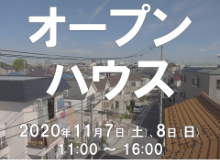 オープン
ハウス

2020年11月7日(土)、8日(日)
11:00 ~ 16:00